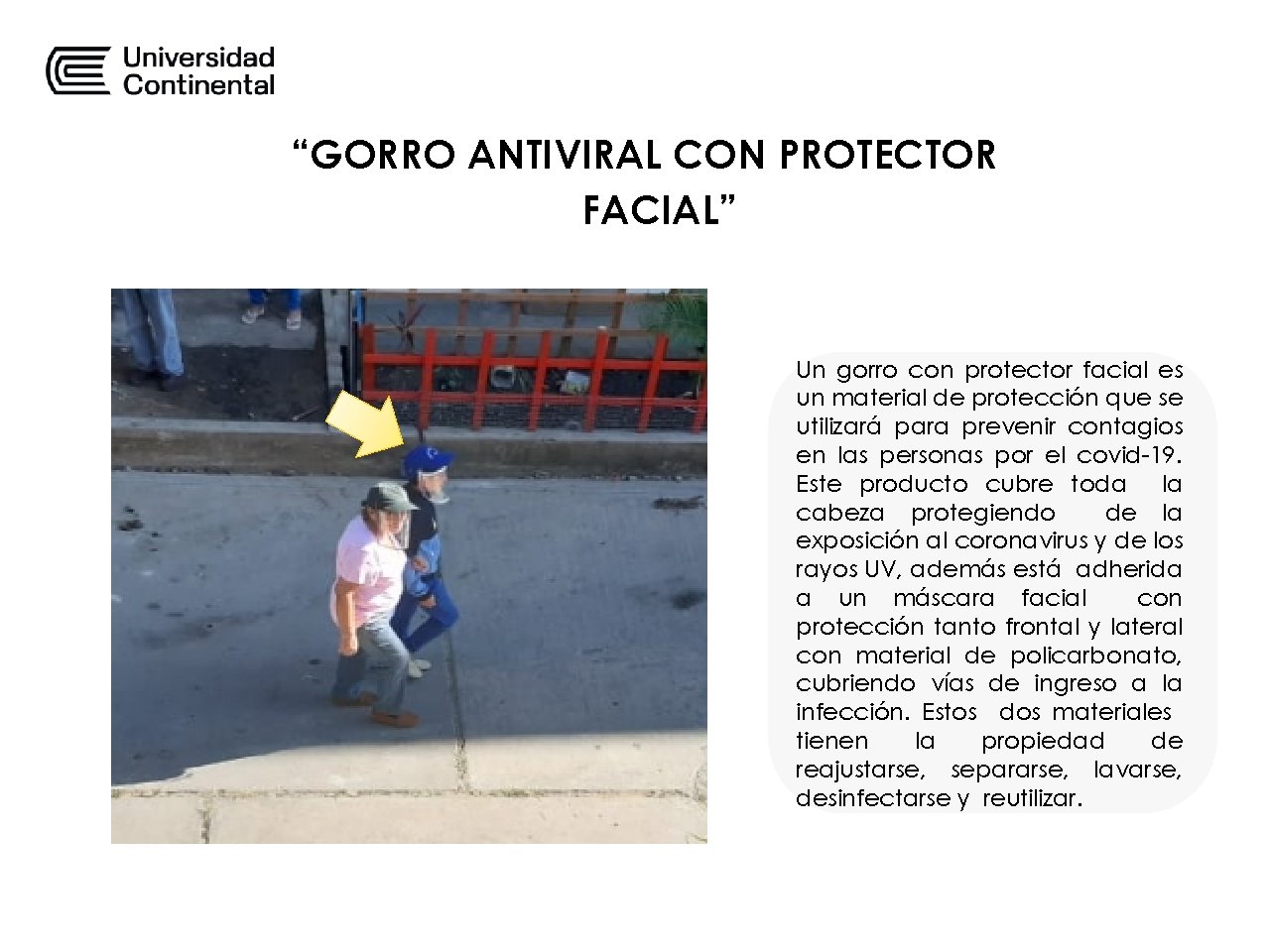 Universidad Continental

“GORRO ANTIVIRAL CON PROTECTOR FACIAL”

Un gorro con protector facial es un material de protección que se utilizará para prevenir contagios en las personas por el covid-19. Este producto cubre toda la cabeza protegiendo de la exposición al coronavirus y de los rayos UV, además está adherida a un máscara facial con protección tanto frontal y lateral con material de policarbonato, cubriendo vías de ingreso a la infección. Estos dos materiales tienen la propiedad de reajustarse, separarse, lavarse, desinfectarse y reutilizar.